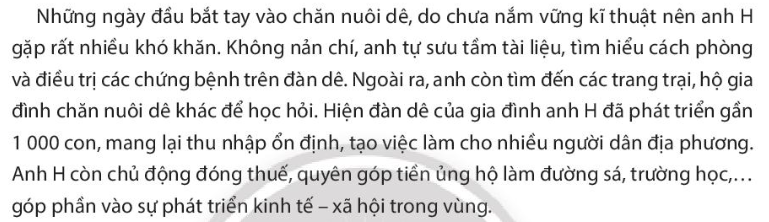 Những ngày đầu bắt tay vào chăn nuôi dê, do chưa nắm vững kĩ thuật nên anh H gặp rất nhiều khó khăn. Không nản chí, anh tự sưu tầm tài liệu, tìm hiểu cách phòng và điều trị các chứng bệnh trên đàn dê. Ngoài ra, anh còn tìm đến các trang trại, hộ gia đình chăn nuôi dê khác để học hỏi. Hiện đàn dê của gia đình anh H đã phát triển gần 1 000 con, mang lại thu nhập ổn định, tạo việc làm cho nhiều người dân địa phương. Anh H còn chủ động đóng thuế, quyên góp tiền ủng hộ làm đường sá, trường học,... góp phần vào sự phát triển kinh tế – xã hội trong vùng.